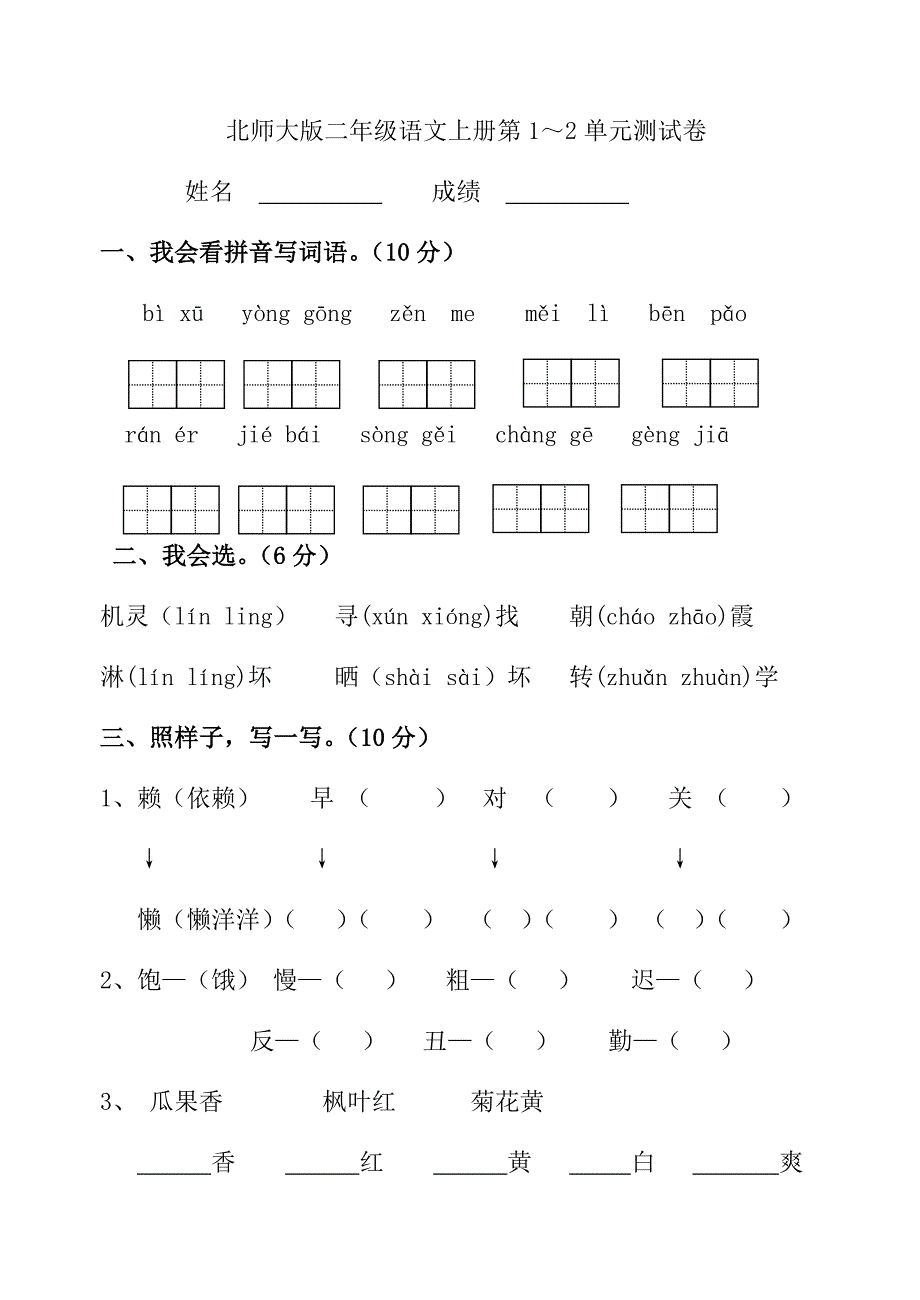 北师大版二年级语文上册第 1～2 单元测试卷

姓名 __________ 成绩 __________

一、我会看拼音写词语。（10 分）

bì xū yòng gōng zěn me měi lì bēn pǎo

rán ér jié bái sòng gěi chàng gē gèng jiā

二、我会选。（6 分）

机灵（lín ling） 寻(xún xióng)找 朝(cháo zhāo)霞

淋(lín líng)坏 晒（shài sài）坏 转(zhuǎn zhuàn)学

三、照样子，写一写。（10 分）

1、赖（依赖） 早（ ） 对（ ） 关（ ）

↓ ↓ ↓ ↓

懒（懒洋洋）（ ）（ ） （ ）（ ） （ ）（ ）

2、饱—（饿） 慢—（ ） 粗—（ ） 迟—（ ）

反—（ ） 丑—（ ） 勤—（ ）

3、 瓜果香 枫叶红 菊花黄

______香 ______红 ______黄 _____白 _______爽